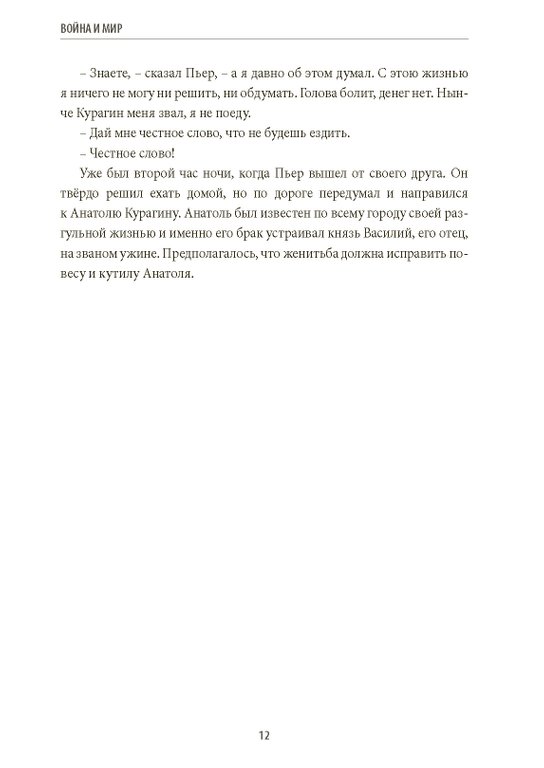 ВОЙНА И МИР

– Знаете, – сказал Пьер, – а я давно об этом думал. С этою жизнью я ничего не могу ни решить, ни обдумать. Голова болит, денег нет. Нынче Курагин меня звал, я не поеду.

– Дай мне честное слово, что не будешь ездить.

– Честное слово!

Уже был второй час ночи, когда Пьер вышел от своего друга. Он твёрдо решил ехать домой, но по дороге передумал и направился к Анатолю Курагину. Анатоль был известен по всему городу своей разгульной жизнью и именно его брак устраивал князь Василий, его отец, на званом ужине. Предполагалось, что женитьба должна исправить повесу и кутилу Анатоля.

12